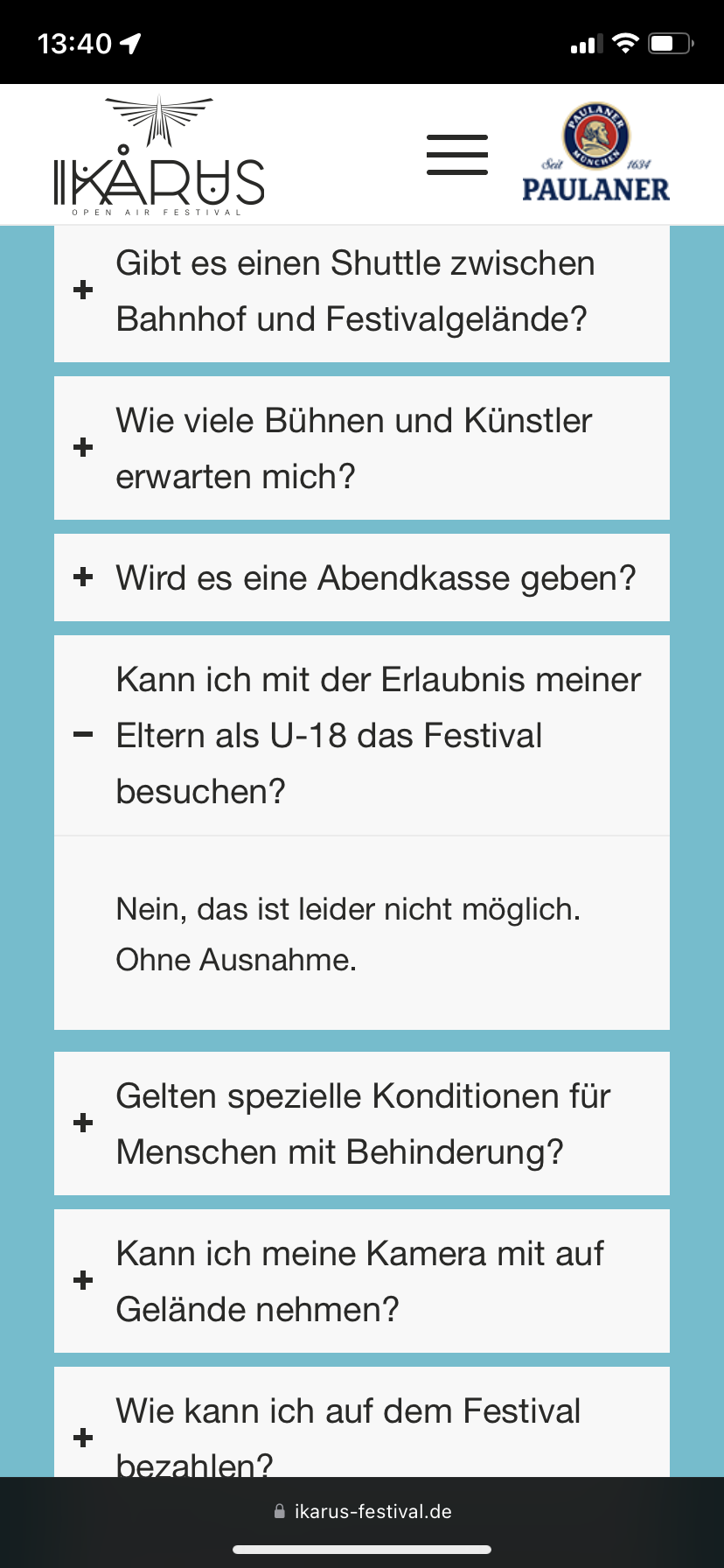 13:40

IKARUS
OPEN AIR FESTIVAL

PAULANER
MÜNCHEN
Seit 1634
PAULANER

+ Gibt es einen Shuttle zwischen Bahnhof und Festivalgelände?

+ Wie viele Bühnen und Künstler erwarten mich?

+ Wird es eine Abendkasse geben?

− Kann ich mit der Erlaubnis meiner Eltern als U-18 das Festival besuchen?

Nein, das ist leider nicht möglich. Ohne Ausnahme.

+ Gelten spezielle Konditionen für Menschen mit Behinderung?

+ Kann ich meine Kamera mit auf Gelände nehmen?

+ Wie kann ich auf dem Festival bezahlen?

ikarus-festival.de